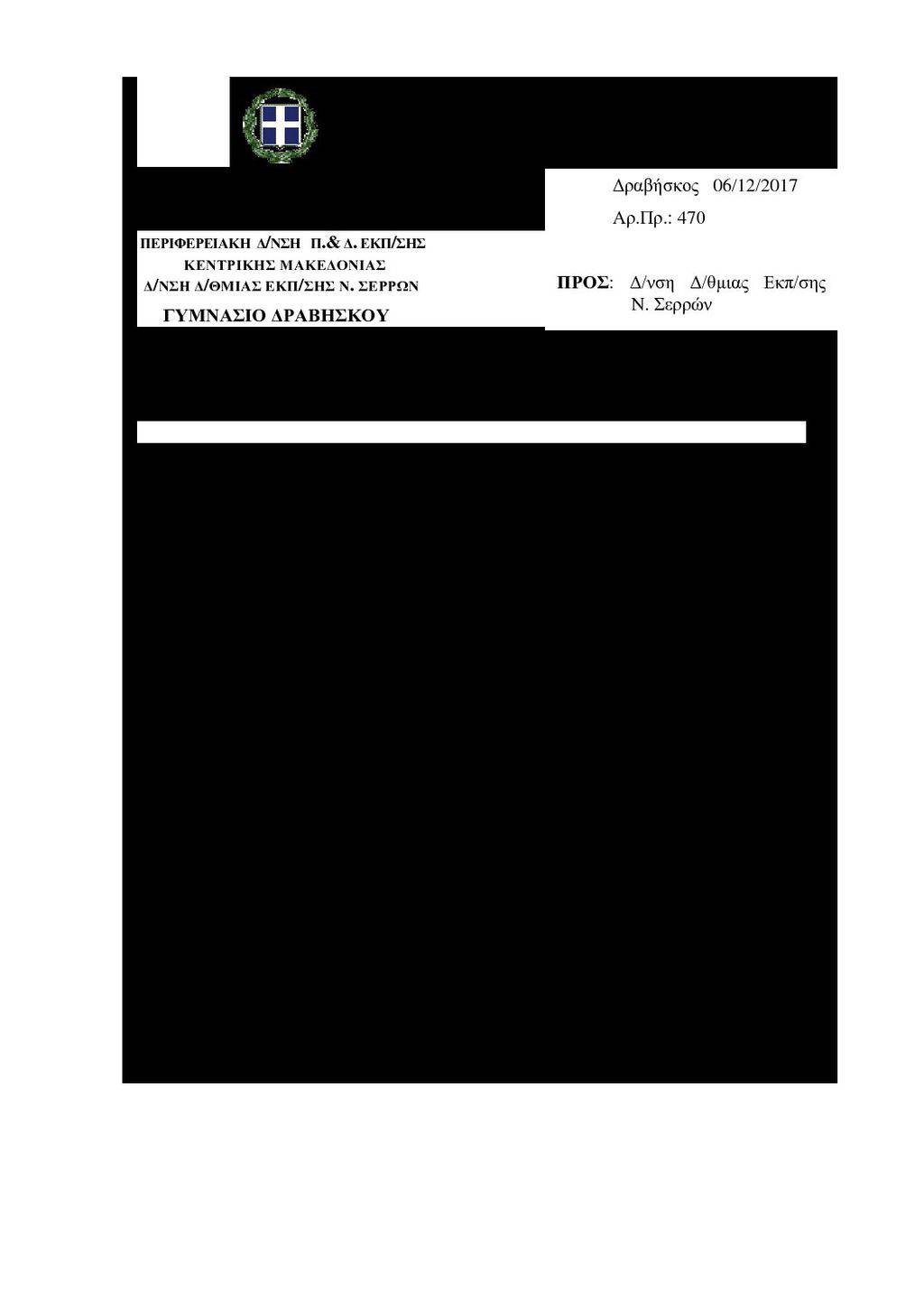 Δραβήσκος 06/12/2017

Αρ.Πρ.: 470

ΠΕΡΙΦΕΡΕΙΑΚΗ Δ/ΝΣΗ Π.& Δ. ΕΚΠ/ΣΗΣ
ΚΕΝΤΡΙΚΗΣ ΜΑΚΕΔΟΝΙΑΣ
Δ/ΝΣΗ Δ/ΘΜΙΑΣ ΕΚΠ/ΣΗΣ Ν. ΣΕΡΡΩΝ

ΓΥΜΝΑΣΙΟ ΔΡΑΒΗΣΚΟΥ

ΠΡΟΣ: Δ/νση Δ/θμιας Εκπ/σης Ν. Σερρών